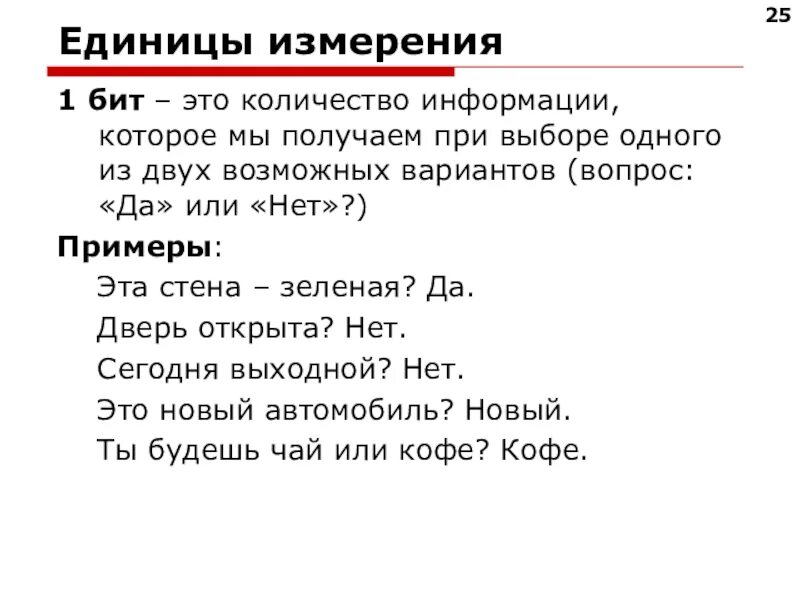 25

Единицы измерения

1 бит – это количество информации, которое мы получаем при выборе одного из двух возможных вариантов (вопрос: «Да» или «Нет»?)

Примеры:

Эта стена – зеленая? Да.

Дверь открыта? Нет.

Сегодня выходной? Нет.

Это новый автомобиль? Новый.

Ты будешь чай или кофе? Кофе.